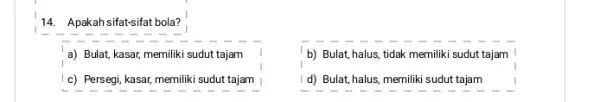 14. Apakah sifat-sifat bola?

a) Bulat, kasar, memiliki sudut tajam

b) Bulat, halus, tidak memiliki sudut tajam

c) Persegi, kasar, memiliki sudut tajam

d) Bulat, halus, memiliki sudut tajam